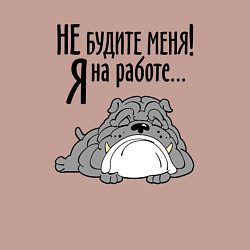 НЕ БУДИТЕ МЕНЯ!
Я на работе...